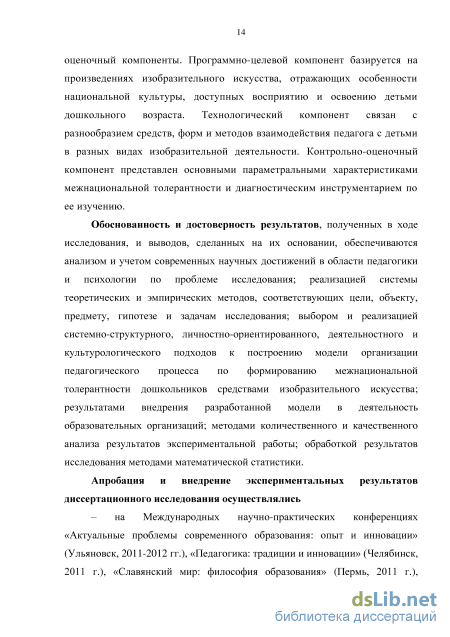 14

оценочный компоненты. Программно-целевой компонент базируется на произведениях изобразительного искусства, отражающих особенности национальной культуры, доступных восприятию и освоению детьми дошкольного возраста. Технологический компонент связан с разнообразием средств, форм и методов взаимодействия педагога с детьми в разных видах изобразительной деятельности. Контрольно-оценочный компонент представлен основными параметральными характеристиками межнациональной толерантности и диагностическим инструментарием по ее изучению.

Обоснованность и достоверность результатов, полученных в ходе исследования, и выводов, сделанных на их основании, обеспечиваются анализом и учетом современных научных достижений в области педагогики и психологии по проблеме исследования; реализацией системы теоретических и эмпирических методов, соответствующих цели, объекту, предмету, гипотезе и задачам исследования; выбором и реализацией системно-структурного, личностно-ориентированного, деятельностного и культурологического подходов к построению модели организации педагогического процесса по формированию межнациональной толерантности дошкольников средствами изобразительного искусства; результатами внедрения разработанной модели в деятельность образовательных организаций; методами количественного и качественного анализа результатов экспериментальной работы; обработкой результатов исследования методами математической статистики.

Апробация и внедрение экспериментальных результатов диссертационного исследования осуществлялись

– на Международных научно-практических конференциях «Актуальные проблемы современного образования: опыт и инновации» (Ульяновск, 2011-2012 гг.), «Педагогика: традиции и инновации» (Челябинск, 2011 г.), «Славянский мир: философия образования» (Пермь, 2011 г.),

dsLib.net
библиотека диссертаций